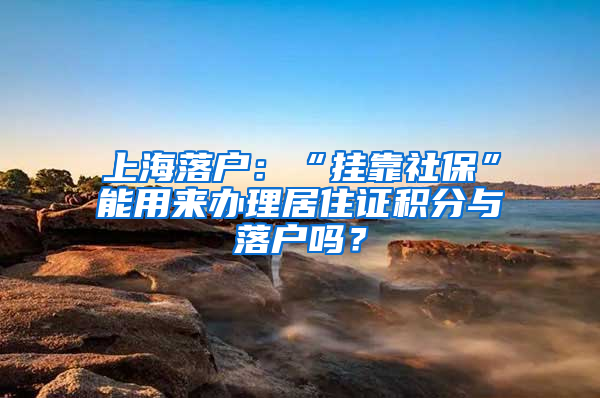 上海落户：“挂靠社保”能用来办理居住证积分与落户吗？